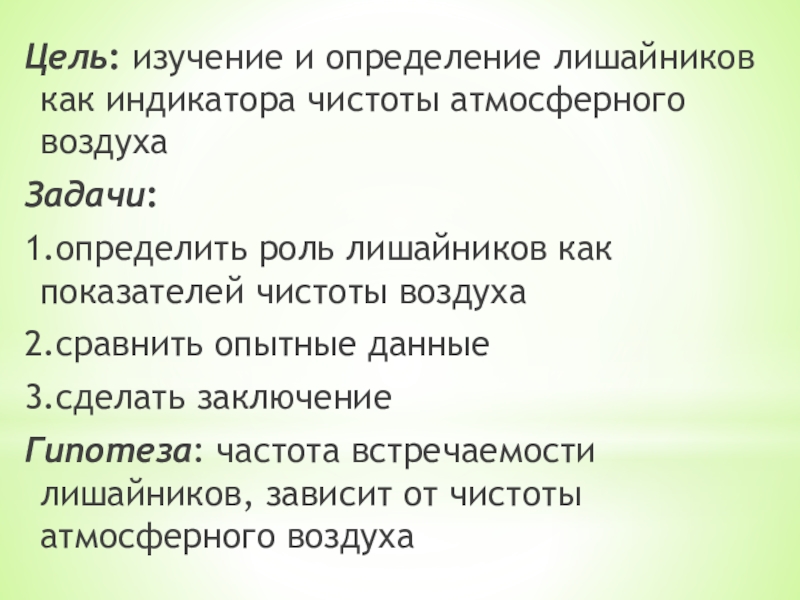 Цель: изучение и определение лишайников как индикатора чистоты атмосферного воздуха

Задачи:

1.определить роль лишайников как показателей чистоты воздуха

2.сравнить опытные данные

3.сделать заключение

Гипотеза: частота встречаемости лишайников, зависит от чистоты атмосферного воздуха